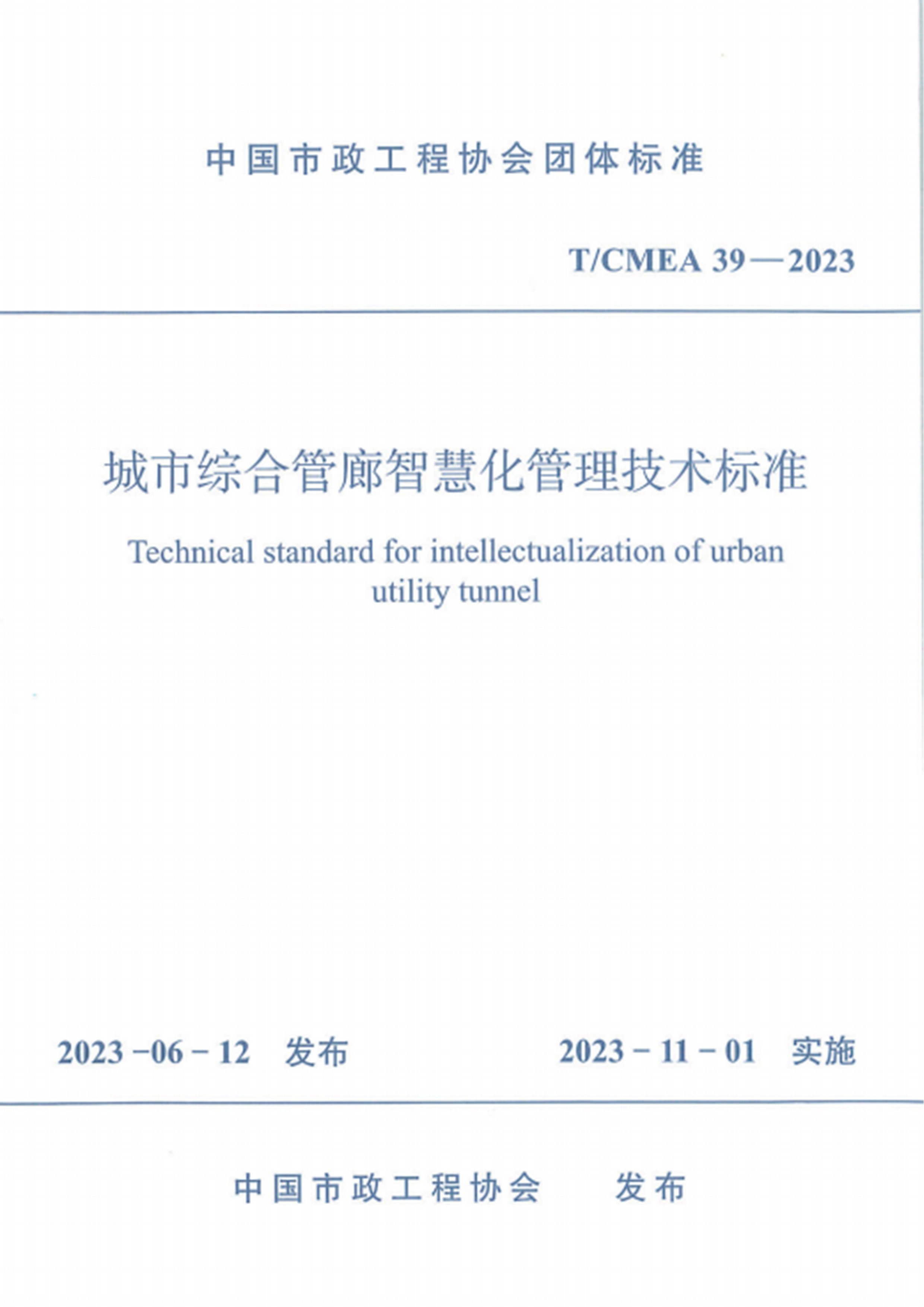 中国市政工程协会团体标准

T/CMEA 39—2023

城市综合管廊智慧化管理技术标准

Technical standard for intellectualization of urban utility tunnel

2023-06-12 发布 2023-11-01 实施

中国市政工程协会 发布